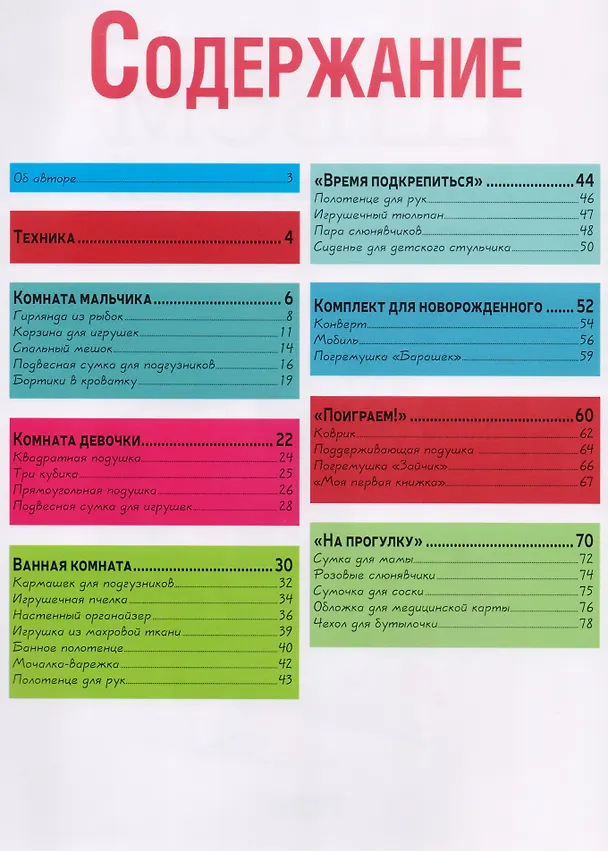 Содержание

Об авторе 3

Техника 4

Комната мальчика 6
Гирлянда из рыбок 8
Корзина для игрушек 11
Спальный мешок 14
Подвесная сумка для подгузников 16
Бортики в кроватку 19

Комната девочки 22
Квадратная подушка 24
Три кубика 25
Прямоугольная подушка 26
Подвесная сумка для игрушек 28

Ванная комната 30
Кармашек для подгузников 32
Игрушечная пчелка 34
Настенный органайзер 36
Игрушка из махровой ткани 39
Банное полотенце 40
Мочалка-варежка 42
Полотенце для рук 43

«Время подкрепиться» 44
Полотенце для рук 46
Игрушечный тюльпан 47
Пара слюнявчиков 48
Сиденье для детского стульчика 50

Комплект для новорожденного 52
Конверт 54
Мобиль 56
Погремушка «Барашек» 59

«Поиграем!» 60
Коврик 62
Поддерживающая подушка 64
Погремушка «Зайчик» 66
«Моя первая книжка» 67

«На прогулку» 70
Сумка для мамы 72
Розовые слюнявчики 74
Сумочка для соски 75
Обложка для медицинской карты 76
Чехол для бутылочки 78